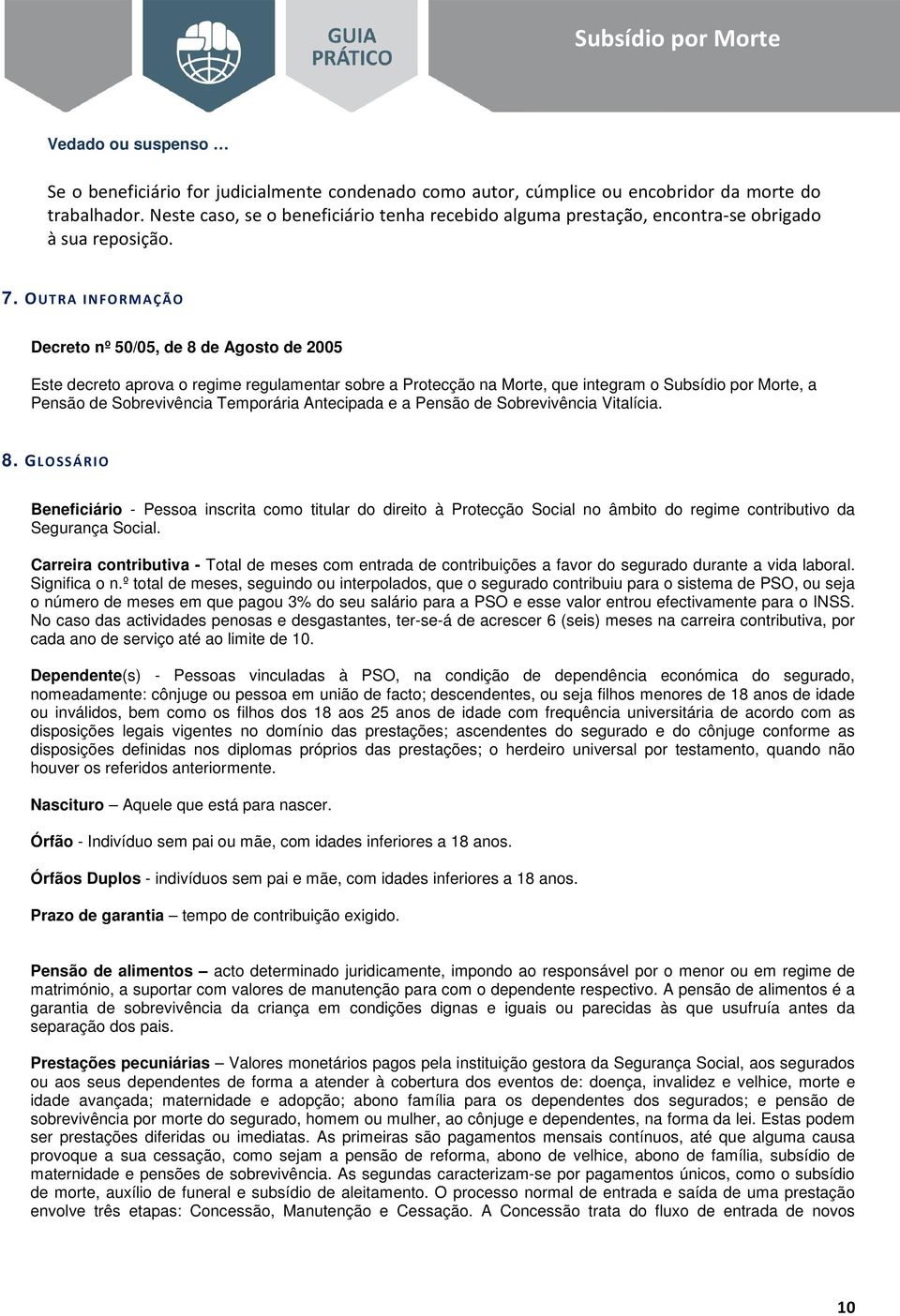 GUIA PRÁTICO

Subsídio por Morte

Vedado ou suspenso …

Se o beneficiário for judicialmente condenado como autor, cúmplice ou encobridor da morte do trabalhador. Neste caso, se o beneficiário tenha recebido alguma prestação, encontra-se obrigado à sua reposição.

7. OUTRA INFORMAÇÃO

Decreto nº 50/05, de 8 de Agosto de 2005

Este decreto aprova o regime regulamentar sobre a Protecção na Morte, que integram o Subsídio por Morte, a Pensão de Sobrevivência Temporária Antecipada e a Pensão de Sobrevivência Vitalícia.

8. GLOSSÁRIO

Beneficiário - Pessoa inscrita como titular do direito à Protecção Social no âmbito do regime contributivo da Segurança Social.

Carreira contributiva - Total de meses com entrada de contribuições a favor do segurado durante a vida laboral. Significa o n.º total de meses, seguindo ou interpolados, que o segurado contribuiu para o sistema de PSO, ou seja o número de meses em que pagou 3% do seu salário para a PSO e esse valor entrou efectivamente para o INSS. No caso das actividades penosas e desgastantes, ter-se-á de acrescer 6 (seis) meses na carreira contributiva, por cada ano de serviço até ao limite de 10.

Dependente(s) - Pessoas vinculadas à PSO, na condição de dependência económica do segurado, nomeadamente: cônjuge ou pessoa em união de facto; descendentes, ou seja filhos menores de 18 anos de idade ou inválidos, bem como os filhos dos 18 aos 25 anos de idade com frequência universitária de acordo com as disposições legais vigentes no domínio das prestações; ascendentes do segurado e do cônjuge conforme as disposições definidas nos diplomas próprios das prestações; o herdeiro universal por testamento, quando não houver os referidos anteriormente.

Nascituro – Aquele que está para nascer.

Órfão - Indivíduo sem pai ou mãe, com idades inferiores a 18 anos.

Órfãos Duplos - indivíduos sem pai e mãe, com idades inferiores a 18 anos.

Prazo de garantia – tempo de contribuição exigido.

Pensão de alimentos – acto determinado juridicamente, impondo ao responsável por o menor ou em regime de matrimónio, a suportar com valores de manutenção para com o dependente respectivo. A pensão de alimentos é a garantia de sobrevivência da criança em condições dignas e iguais ou parecidas às que usufruía antes da separação dos pais.

Prestações pecuniárias – Valores monetários pagos pela instituição gestora da Segurança Social, aos segurados ou aos seus dependentes de forma a atender à cobertura dos eventos de: doença, invalidez e velhice, morte e idade avançada; maternidade e adopção; abono família para os dependentes dos segurados; e pensão de sobrevivência por morte do segurado, homem ou mulher, ao cônjuge e dependentes, na forma da lei. Estas podem ser prestações diferidas ou imediatas. As primeiras são pagamentos mensais contínuos, até que alguma causa provoque a sua cessação, como sejam a pensão de reforma, abono de velhice, abono de família, subsídio de maternidade e pensões de sobrevivência. As segundas caracterizam-se por pagamentos únicos, como o subsídio de morte, auxílio de funeral e subsídio de aleitamento. O processo normal de entrada e saída de uma prestação envolve três etapas: Concessão, Manutenção e Cessação. A Concessão trata do fluxo de entrada de novos

10